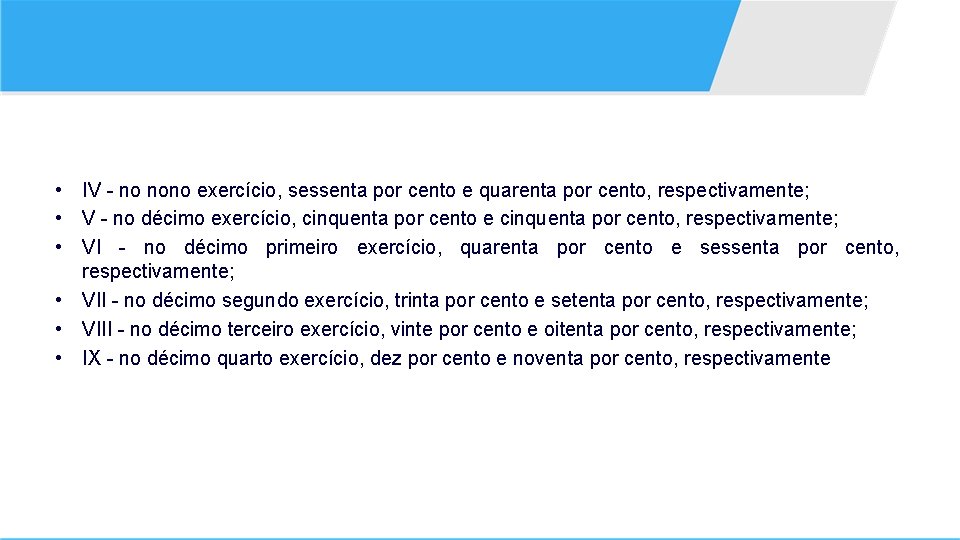 • IV - no nono exercício, sessenta por cento e quarenta por cento, respectivamente;
• V - no décimo exercício, cinquenta por cento e cinquenta por cento, respectivamente;
• VI - no décimo primeiro exercício, quarenta por cento e sessenta por cento, respectivamente;
• VII - no décimo segundo exercício, trinta por cento e setenta por cento, respectivamente;
• VIII - no décimo terceiro exercício, vinte por cento e oitenta por cento, respectivamente;
• IX - no décimo quarto exercício, dez por cento e noventa por cento, respectivamente